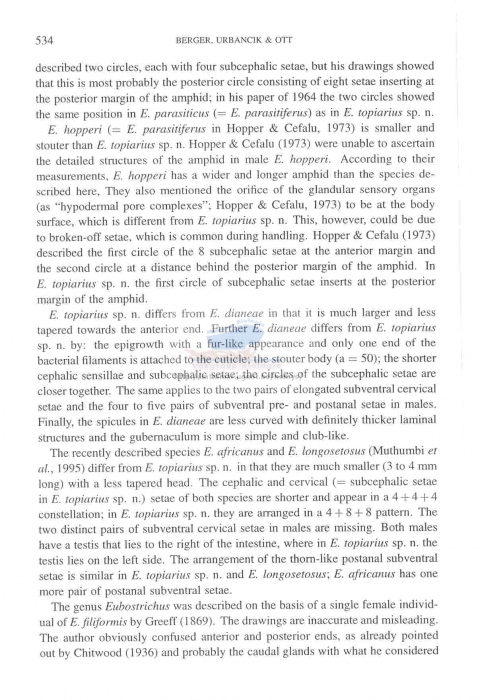 534 BERGER, URBANCIK & OTT

described two circles, each with four subcephalic setae, but his drawings showed that this is most probably the posterior circle consisting of eight setae inserting at the posterior margin of the amphid; in his paper of 1964 the two circles showed the same position in E. parasiticus (= E. parasitiferus) as in E. topiarius sp. n.

E. hopperi (= E. parasitiferus in Hopper & Cefalu, 1973) is smaller and stouter than E. topiarius sp. n. Hopper & Cefalu (1973) were unable to ascertain the detailed structures of the amphid in male E. hopperi. According to their measurements, E. hopperi has a wider and longer amphid than the species described here, They also mentioned the orifice of the glandular sensory organs (as "hypodermal pore complexes"; Hopper & Cefalu, 1973) to be at the body surface, which is different from E. topiarius sp. n. This, however, could be due to broken-off setae, which is common during handling. Hopper & Cefalu (1973) described the first circle of the 8 subcephalic setae at the anterior margin and the second circle at a distance behind the posterior margin of the amphid. In E. topiarius sp. n. the first circle of subcephalic setae inserts at the posterior margin of the amphid.

E. topiarius sp. n. differs from E. dianeae in that it is much larger and less tapered towards the anterior end. Further E. dianeae differs from E. topiarius sp. n. by: the epigrowth with a fur-like appearance and only one end of the bacterial filaments is attached to the cuticle; the stouter body (a = 50); the shorter cephalic sensillae and subcephalic setae; the circles of the subcephalic setae are closer together. The same applies to the two pairs of elongated subventral cervical setae and the four to five pairs of subventral pre- and postanal setae in males. Finally, the spicules in E. dianeae are less curved with definitely thicker laminal structures and the gubernaculum is more simple and club-like.

The recently described species E. africanus and E. longosetosus (Muthumbi et al., 1995) differ from E. topiarius sp. n. in that they are much smaller (3 to 4 mm long) with a less tapered head. The cephalic and cervical (= subcephalic setae in E. topiarius sp. n.) setae of both species are shorter and appear in a $4+4+4$ constellation; in E. topiarius sp. n. they are arranged in a $4+8+8$ pattern. The two distinct pairs of subventral cervical setae in males are missing. Both males have a testis that lies to the right of the intestine, where in E. topiarius sp. n. the testis lies on the left side. The arrangement of the thorn-like postanal subventral setae is similar in E. topiarius sp. n. and E. longosetosus; E. africanus has one more pair of postanal subventral setae.

The genus Eubostrichus was described on the basis of a single female individual of E. filiformis by Greeff (1869). The drawings are inaccurate and misleading. The author obviously confused anterior and posterior ends, as already pointed out by Chitwood (1936) and probably the caudal glands with what he considered